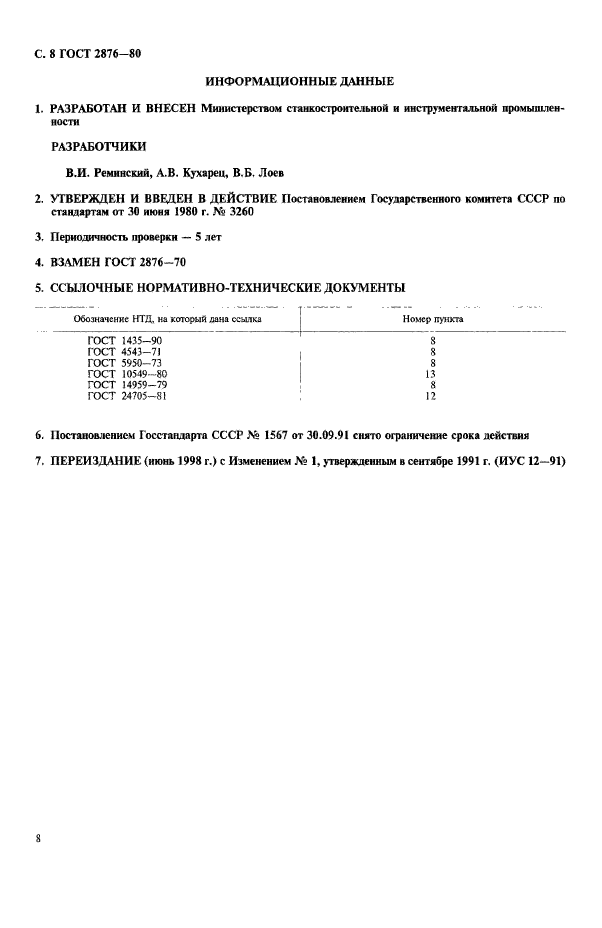 С. 8 ГОСТ 2876—80

ИНФОРМАЦИОННЫЕ ДАННЫЕ

1. РАЗРАБОТАН И ВНЕСЕН Министерством станкостроительной и инструментальной промышленности

РАЗРАБОТЧИКИ

В.И. Реминский, А.В. Кухарец, В.Б. Лоев

2. УТВЕРЖДЕН И ВВЕДЕН В ДЕЙСТВИЕ Постановлением Государственного комитета СССР по стандартам от 30 июня 1980 г. № 3260

3. Периодичность проверки — 5 лет

4. ВЗАМЕН ГОСТ 2876—70

5. ССЫЛОЧНЫЕ НОРМАТИВНО-ТЕХНИЧЕСКИЕ ДОКУМЕНТЫ

| Обозначение НТД, на который дана ссылка | Номер пункта |
|---|---|
| ГОСТ 1435—90 | 8 |
| ГОСТ 4543—71 | 8 |
| ГОСТ 5950—73 | 8 |
| ГОСТ 10549—80 | 13 |
| ГОСТ 14959—79 | 8 |
| ГОСТ 24705—81 | 12 |

6. Постановлением Госстандарта СССР № 1567 от 30.09.91 снято ограничение срока действия

7. ПЕРЕИЗДАНИЕ (июнь 1998 г.) с Изменением № 1, утвержденным в сентябре 1991 г. (ИУС 12—91)

8